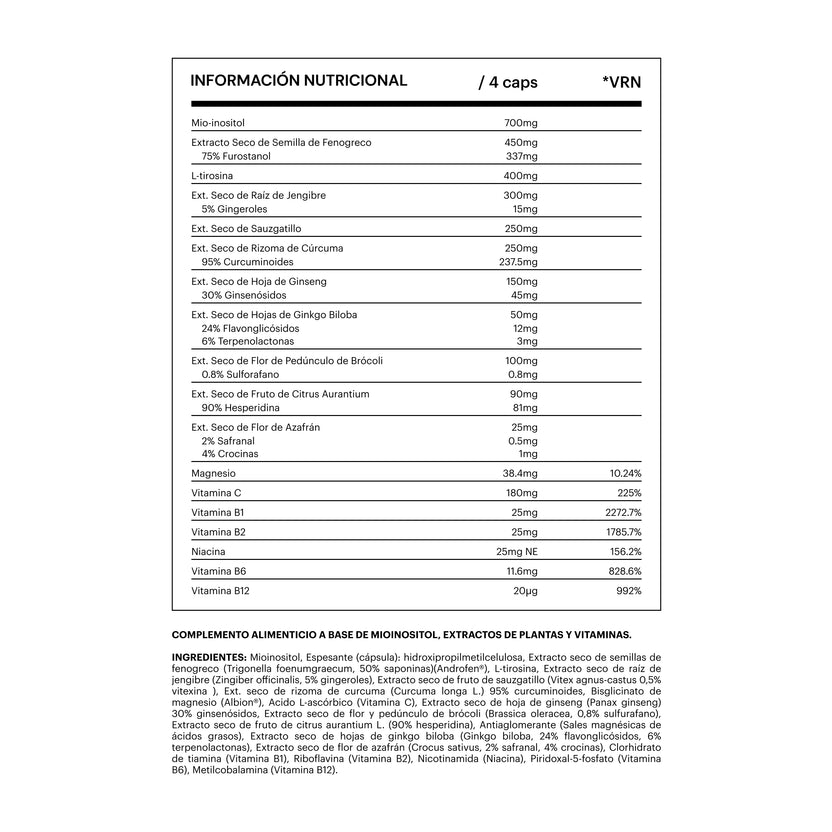 | INFORMACIÓN NUTRICIONAL | / 4 caps | *VRN |
|---|---|---|
| Mio-inositol | 700mg | |
| Extracto Seco de Semilla de Fenogreco | 450mg | |
| 75% Furostanol | 337mg | |
| L-tirosina | 400mg | |
| Ext. Seco de Raíz de Jengibre | 300mg | |
| 5% Gingeroles | 15mg | |
| Ext. Seco de Sauzgatillo | 250mg | |
| Ext. Seco de Rizoma de Cúrcuma | 250mg | |
| 95% Curcuminoides | 237.5mg | |
| Ext. Seco de Hoja de Ginseng | 150mg | |
| 30% Ginsenósidos | 45mg | |
| Ext. Seco de Hojas de Ginkgo Biloba | 50mg | |
| 24% Flavonglicósidos | 12mg | |
| 6% Terpenolactonas | 3mg | |
| Ext. Seco de Flor de Pedúnculo de Brócoli | 100mg | |
| 0.8% Sulforafano | 0.8mg | |
| Ext. Seco de Fruto de Citrus Aurantium | 90mg | |
| 90% Hesperidina | 81mg | |
| Ext. Seco de Flor de Azafrán | 25mg | |
| 2% Safranal | 0.5mg | |
| 4% Crocinas | 1mg | |
| Magnesio | 38.4mg | 10.24% |
| Vitamina C | 180mg | 225% |
| Vitamina B1 | 25mg | 2272.7% |
| Vitamina B2 | 25mg | 1785.7% |
| Niacina | 25mg NE | 156.2% |
| Vitamina B6 | 11.6mg | 828.6% |
| Vitamina B12 | 20µg | 992% |

COMPLEMENTO ALIMENTICIO A BASE DE MIOINOSITOL, EXTRACTOS DE PLANTAS Y VITAMINAS.

INGREDIENTES: Mioinositol, Espesante (cápsula): hidroxipropilmetilcelulosa, Extracto seco de semillas de fenogreco (Trigonella foenumgraecum, 50% saponinas)(Androfen®), L-tirosina, Extracto seco de raíz de jengibre (Zingiber officinalis, 5% gingeroles), Extracto seco de fruto de sauzgatillo (Vitex agnus-castus 0,5% vitexina ), Ext. seco de rizoma de curcuma (Curcuma longa L.) 95% curcuminoides, Bisglicinato de magnesio (Albion®), Acido L-ascórbico (Vitamina C), Extracto seco de hoja de ginseng (Panax ginseng) 30% ginsenósidos, Extracto seco de flor y pedúnculo de brócoli (Brassica oleracea, 0,8% sulfurafano), Extracto seco de fruto de citrus aurantium L. (90% hesperidina), Antiaglomerante (Sales magnésicas de ácidos grasos), Extracto seco de hojas de ginkgo biloba (Ginkgo biloba, 24% flavonglicósidos, 6% terpenolactonas), Extracto seco de flor de azafrán (Crocus sativus, 2% safranal, 4% crocinas), Clorhidrato de tiamina (Vitamina B1), Riboflavina (Vitamina B2), Nicotinamida (Niacina), Piridoxal-5-fosfato (Vitamina B6), Metilcobalamina (Vitamina B12).